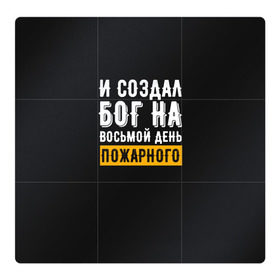 И СОЗДАЛ
БОГ НА
ВОСЬМОЙ ДЕНЬ
ПОЖАРНОГО